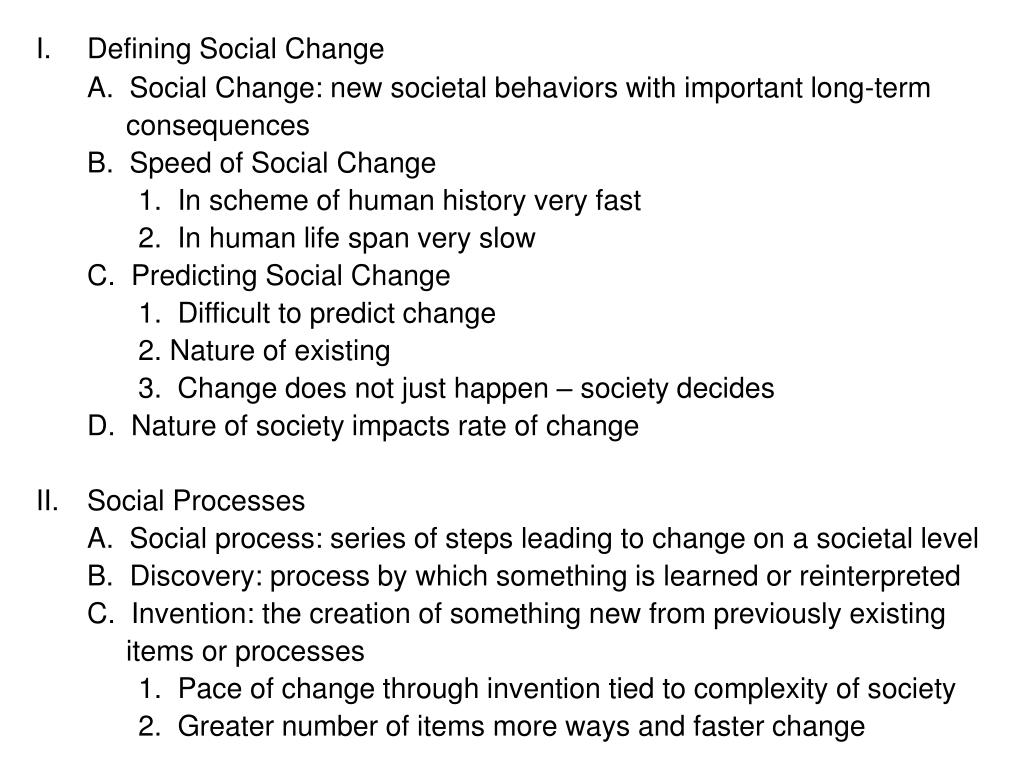 I. Defining Social Change
A. Social Change: new societal behaviors with important long-term consequences
B. Speed of Social Change
1. In scheme of human history very fast
2. In human life span very slow
C. Predicting Social Change
1. Difficult to predict change
2. Nature of existing
3. Change does not just happen – society decides
D. Nature of society impacts rate of change

II. Social Processes
A. Social process: series of steps leading to change on a societal level
B. Discovery: process by which something is learned or reinterpreted
C. Invention: the creation of something new from previously existing items or processes
1. Pace of change through invention tied to complexity of society
2. Greater number of items more ways and faster change